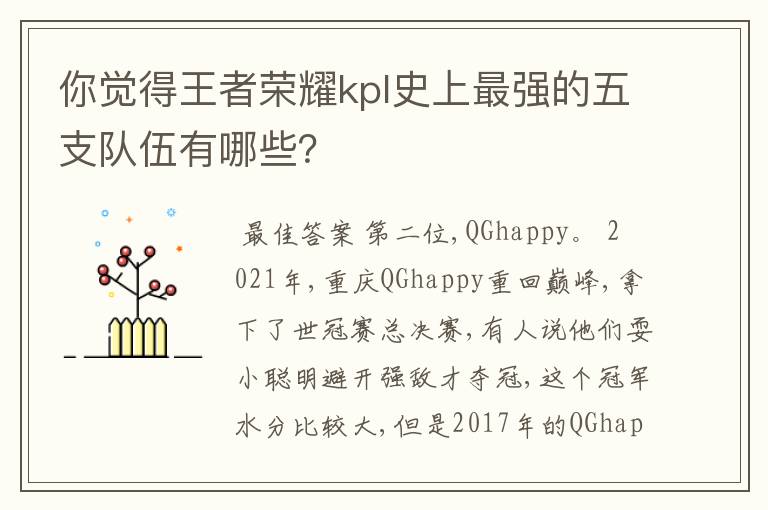 你觉得王者荣耀kpl史上最强的五支队伍有哪些?

最佳答案 第二位,QGhappy。 2021年,重庆QGhappy重回巅峰,拿下了世冠赛总决赛,有人说他们耍小聪明避开强敌才夺冠,这个冠军水分比较大,但是2017年的QGhap